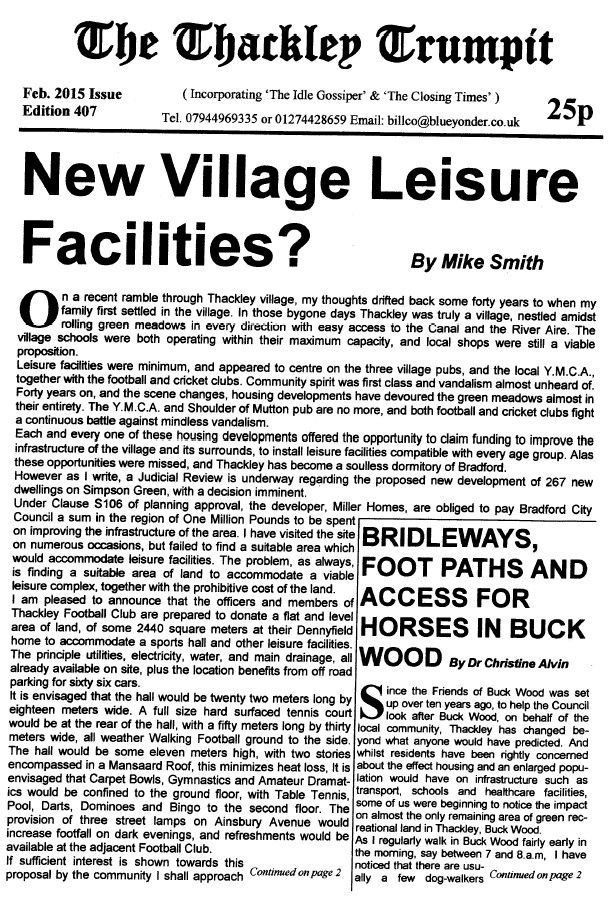 The Thackley Trumpit

Feb. 2015 Issue
Edition 407

( Incorporating 'The Idle Gossiper' & 'The Closing Times' )
Tel. 07944969335 or 01274428659 Email: billco@blueyonder.co.uk

25p

New Village Leisure Facilities?

By Mike Smith

On a recent ramble through Thackley village, my thoughts drifted back some forty years to when my family first settled in the village. In those bygone days Thackley was truly a village, nestled amidst rolling green meadows in every direction with easy access to the Canal and the River Aire. The village schools were both operating within their maximum capacity, and local shops were still a viable proposition.
Leisure facilities were minimum, and appeared to centre on the three village pubs, and the local Y.M.C.A., together with the football and cricket clubs. Community spirit was first class and vandalism almost unheard of.
Forty years on, and the scene changes, housing developments have devoured the green meadows almost in their entirety. The Y.M.C.A. and Shoulder of Mutton pub are no more, and both football and cricket clubs fight a continuous battle against mindless vandalism.
Each and every one of these housing developments offered the opportunity to claim funding to improve the infrastructure of the village and its surrounds, to install leisure facilities compatible with every age group. Alas these opportunities were missed, and Thackley has become a soulless dormitory of Bradford.
However as I write, a Judicial Review is underway regarding the proposed new development of 267 new dwellings on Simpson Green, with a decision imminent.
Under Clause S106 of planning approval, the developer, Miller Homes, are obliged to pay Bradford City Council a sum in the region of One Million Pounds to be spent on improving the infrastructure of the area. I have visited the site on numerous occasions, but failed to find a suitable area which would accommodate leisure facilities. The problem, as always, is finding a suitable area of land to accommodate a viable leisure complex, together with the prohibitive cost of the land.
I am pleased to announce that the officers and members of Thackley Football Club are prepared to donate a flat and level area of land, of some 2440 square meters at their Dennyfield home to accommodate a sports hall and other leisure facilities. The principle utilities, electricity, water, and main drainage, all already available on site, plus the location benefits from off road parking for sixty six cars.
It is envisaged that the hall would be twenty two meters long by eighteen meters wide. A full size hard surfaced tennis court would be at the rear of the hall, with a fifty meters long by thirty meters wide, all weather Walking Football ground to the side. The hall would be some eleven meters high, with two stories encompassed in a Mansaard Roof, this minimizes heat loss, It is envisaged that Carpet Bowls, Gymnastics and Amateur Dramatics would be confined to the ground floor, with Table Tennis, Pool, Darts, Dominoes and Bingo to the second floor. The provision of three street lamps on Ainsbury Avenue would increase footfall on dark evenings, and refreshments would be available at the adjacent Football Club.
If sufficient interest is shown towards this proposal by the community I shall approach Continued on page 2

BRIDLEWAYS, FOOT PATHS AND ACCESS FOR HORSES IN BUCK WOOD By Dr Christine Alvin

Since the Friends of Buck Wood was set up over ten years ago, to help the Council look after Buck Wood, on behalf of the local community, Thackley has changed beyond what anyone would have predicted. And whilst residents have been rightly concerned about the effect housing and an enlarged population would have on infrastructure such as transport, schools and healthcare facilities, some of us were beginning to notice the impact on almost the only remaining area of green recreational land in Thackley, Buck Wood.
As I regularly walk in Buck Wood fairly early in the morning, say between 7 and 8.a.m, I have noticed that there are usually a few dog-walkers Continued on page 2